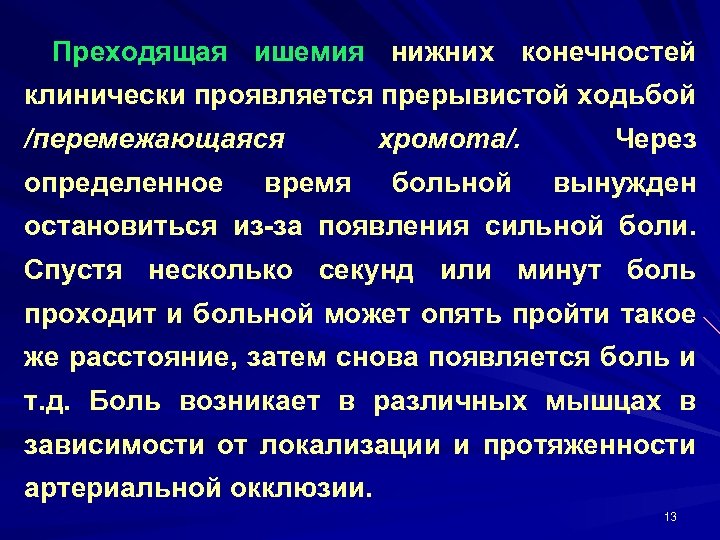 Преходящая ишемия нижних конечностей клинически проявляется прерывистой ходьбой /перемежающаяся хромота/. Через определенное время больной вынужден остановиться из-за появления сильной боли. Спустя несколько секунд или минут боль проходит и больной может опять пройти такое же расстояние, затем снова появляется боль и т.д. Боль возникает в различных мышцах в зависимости от локализации и протяженности артериальной окклюзии.

13